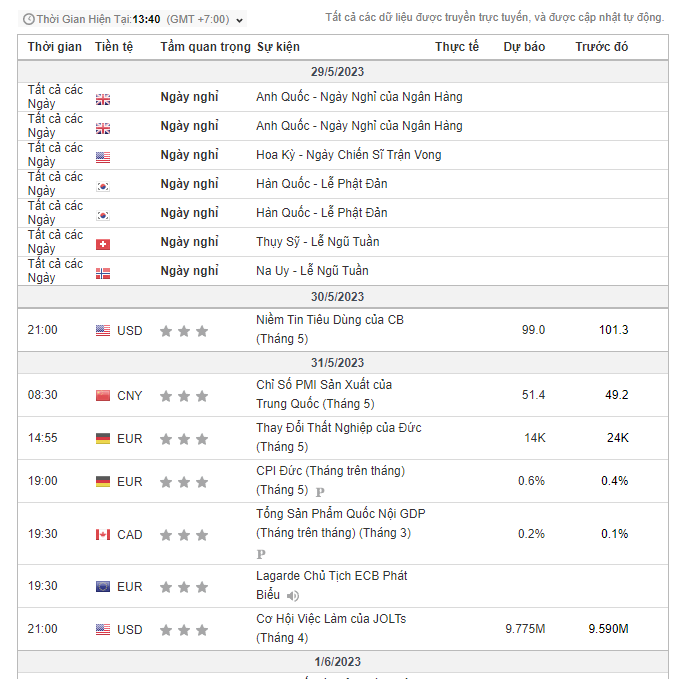 Thời Gian Hiện Tại:13:40 (GMT +7:00)

Tất cả các dữ liệu được truyền trực tuyến, và được cập nhật tự động.

| Thời gian | Tiền tệ | Tầm quan trọng | Sự kiện | Thực tế | Dự báo | Trước đó |
|---|---|---|---|---|---|---|
| 29/5/2023 | | | | | | |
| Tất cả các Ngày | | Ngày nghỉ | Anh Quốc - Ngày Nghỉ của Ngân Hàng | | | |
| Tất cả các Ngày | | Ngày nghỉ | Anh Quốc - Ngày Nghỉ của Ngân Hàng | | | |
| Tất cả các Ngày | | Ngày nghỉ | Hoa Kỳ - Ngày Chiến Sĩ Trận Vong | | | |
| Tất cả các Ngày | | Ngày nghỉ | Hàn Quốc - Lễ Phật Đản | | | |
| Tất cả các Ngày | | Ngày nghỉ | Hàn Quốc - Lễ Phật Đản | | | |
| Tất cả các Ngày | | Ngày nghỉ | Thụy Sỹ - Lễ Ngũ Tuần | | | |
| Tất cả các Ngày | | Ngày nghỉ | Na Uy - Lễ Ngũ Tuần | | | |
| 30/5/2023 | | | | | | |
| 21:00 | USD | | Niềm Tin Tiêu Dùng của CB (Tháng 5) | | 99.0 | 101.3 |
| 31/5/2023 | | | | | | |
| 08:30 | CNY | | Chỉ Số PMI Sản Xuất của Trung Quốc (Tháng 5) | | 51.4 | 49.2 |
| 14:55 | EUR | | Thay Đổi Thất Nghiệp của Đức (Tháng 5) | | 14K | 24K |
| 19:00 | EUR | | CPI Đức (Tháng trên tháng) (Tháng 5) P | | 0.6% | 0.4% |
| 19:30 | CAD | | Tổng Sản Phẩm Quốc Nội GDP (Tháng trên tháng) (Tháng 3) P | | 0.2% | 0.1% |
| 19:30 | EUR | | Lagarde Chủ Tịch ECB Phát Biểu | | | |
| 21:00 | USD | | Cơ Hội Việc Làm của JOLTs (Tháng 4) | | 9.775M | 9.590M |
| 1/6/2023 | | | | | | |